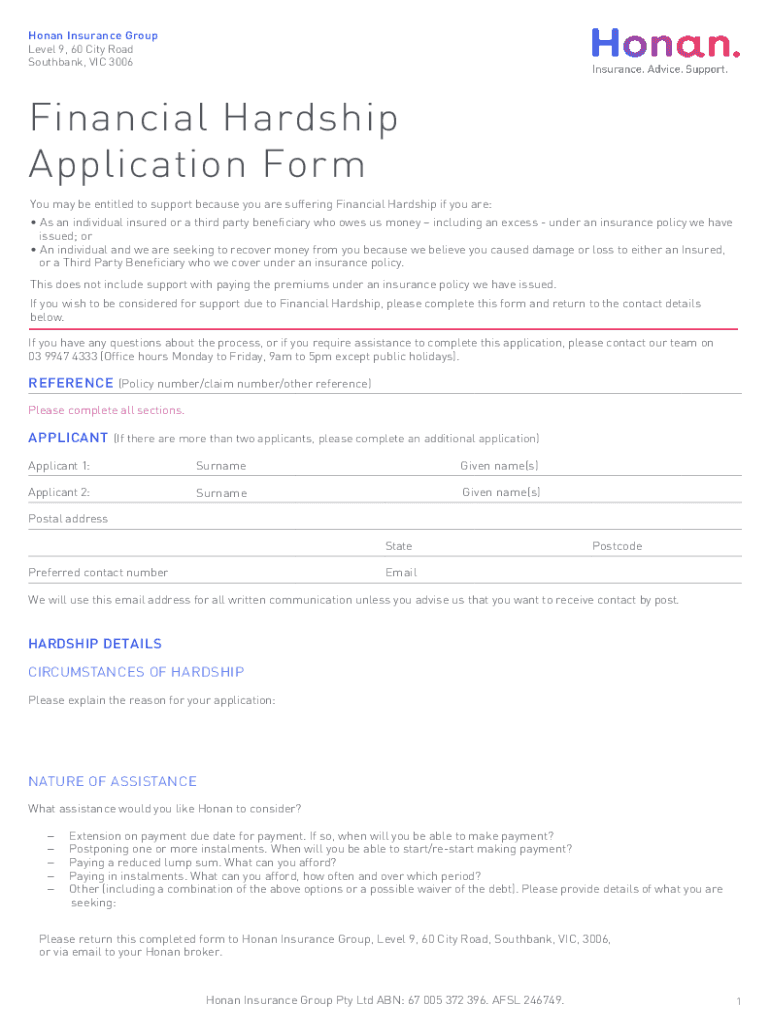 Honan Insurance Group
Level 9, 60 City Road
Southbank, VIC 3006

Honan.
Insurance. Advice. Support.

Financial Hardship Application Form

You may be entitled to support because you are suffering Financial Hardship if you are:
• As an individual insured or a third party beneficiary who owes us money – including an excess - under an insurance policy we have issued; or
• An individual and we are seeking to recover money from you because we believe you caused damage or loss to either an Insured, or a Third Party Beneficiary who we cover under an insurance policy.

This does not include support with paying the premiums under an insurance policy we have issued.

If you wish to be considered for support due to Financial Hardship, please complete this form and return to the contact details below.

If you have any questions about the process, or if you require assistance to complete this application, please contact our team on 03 9947 4333 (Office hours Monday to Friday, 9am to 5pm except public holidays).

REFERENCE (Policy number/claim number/other reference)

Please complete all sections.

APPLICANT (If there are more than two applicants, please complete an additional application)

Applicant 1: Surname Given name(s)

Applicant 2: Surname Given name(s)

Postal address

State Postcode

Preferred contact number Email

We will use this email address for all written communication unless you advise us that you want to receive contact by post.

HARDSHIP DETAILS

CIRCUMSTANCES OF HARDSHIP

Please explain the reason for your application:

NATURE OF ASSISTANCE

What assistance would you like Honan to consider?

– Extension on payment due date for payment. If so, when will you be able to make payment?
– Postponing one or more instalments. When will you be able to start/re-start making payment?
– Paying a reduced lump sum. What can you afford?
– Paying in instalments. What can you afford, how often and over which period?
– Other (including a combination of the above options or a possible waiver of the debt). Please provide details of what you are seeking:

Please return this completed form to Honan Insurance Group, Level 9, 60 City Road, Southbank, VIC, 3006, or via email to your Honan broker.

Honan Insurance Group Pty Ltd ABN: 67 005 372 396. AFSL 246749.

1